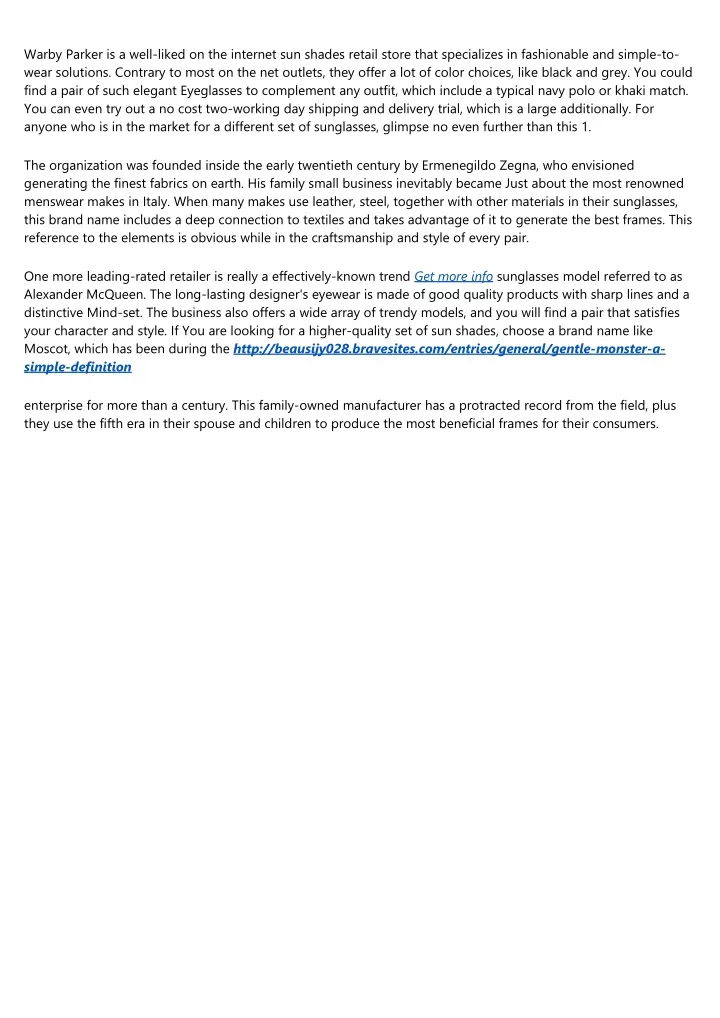 Warby Parker is a well-liked on the internet sun shades retail store that specializes in fashionable and simple-to-wear solutions. Contrary to most on the net outlets, they offer a lot of color choices, like black and grey. You could find a pair of such elegant Eyeglasses to complement any outfit, which include a typical navy polo or khaki match. You can even try out a no cost two-working day shipping and delivery trial, which is a large additionally. For anyone who is in the market for a different set of sunglasses, glimpse no even further than this 1.

The organization was founded inside the early twentieth century by Ermenegildo Zegna, who envisioned generating the finest fabrics on earth. His family small business inevitably became Just about the most renowned menswear makes in Italy. When many makes use leather, steel, together with other materials in their sunglasses, this brand name includes a deep connection to textiles and takes advantage of it to generate the best frames. This reference to the elements is obvious while in the craftsmanship and style of every pair.

One more leading-rated retailer is really a effectively-known trend Get more info sunglasses model referred to as Alexander McQueen. The long-lasting designer's eyewear is made of good quality products with sharp lines and a distinctive Mind-set. The business also offers a wide array of trendy models, and you will find a pair that satisfies your character and style. If You are looking for a higher-quality set of sun shades, choose a brand name like Moscot, which has been during the http://beausijy028.bravesites.com/entries/general/gentle-monster-a-simple-definition

enterprise for more than a century. This family-owned manufacturer has a protracted record from the field, plus they use the fifth era in their spouse and children to produce the most beneficial frames for their consumers.